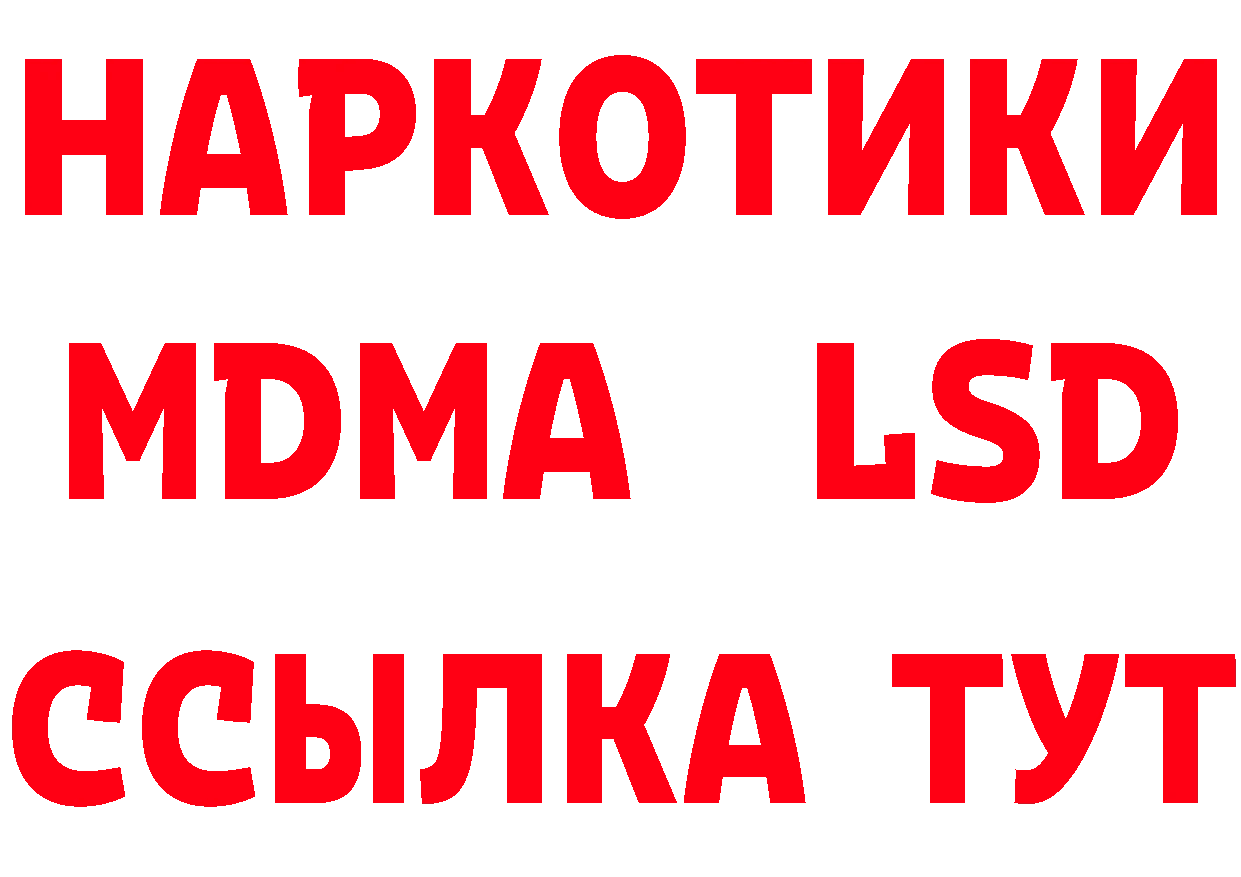 НАРКОТИКИ
MDMA LSD
ССЫЛКА ТУТ